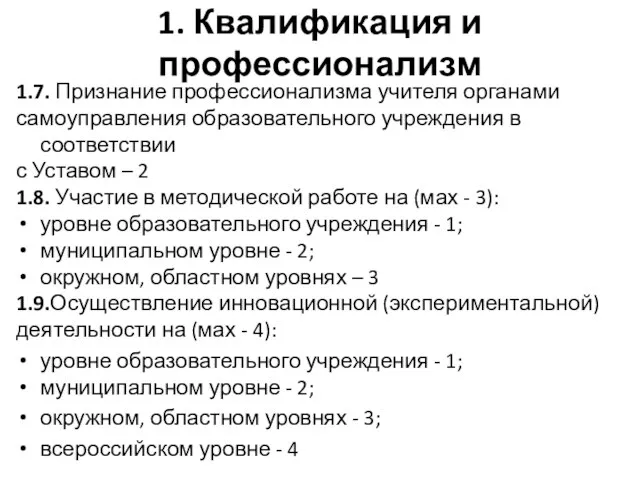 1. Квалификация и профессионализм

1.7. Признание профессионализма учителя органами самоуправления образовательного учреждения в соответствии
с Уставом – 2

1.8. Участие в методической работе на (мах - 3):
• уровне образовательного учреждения - 1;
• муниципальном уровне - 2;
• окружном, областном уровнях – 3

1.9.Осуществление инновационной (экспериментальной) деятельности на (мах - 4):
• уровне образовательного учреждения - 1;
• муниципальном уровне - 2;
• окружном, областном уровнях - 3;
• всероссийском уровне - 4